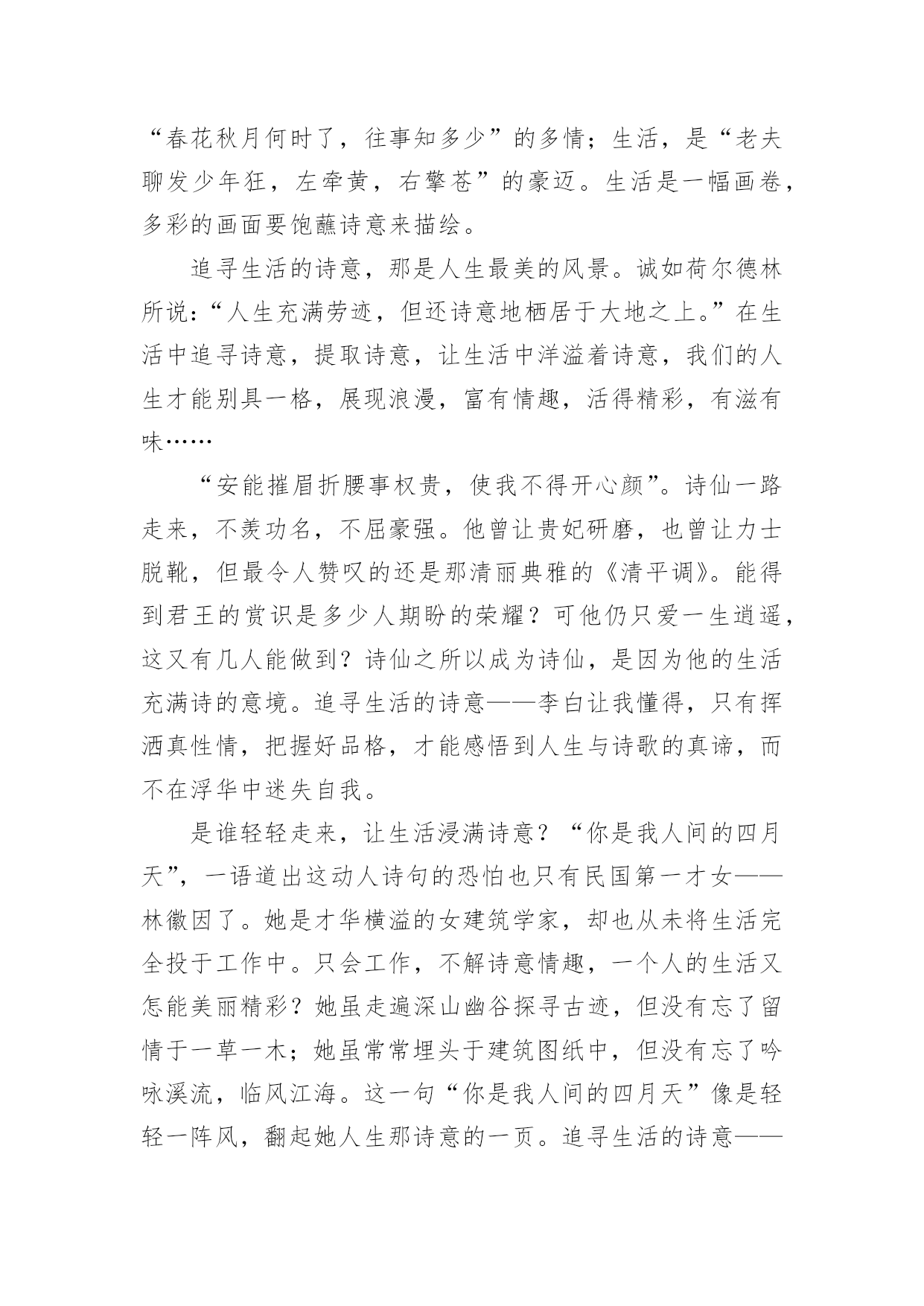 “春花秋月何时了，往事知多少”的多情；生活，是“老夫聊发少年狂，左牵黄，右擎苍”的豪迈。生活是一幅画卷，多彩的画面要饱蘸诗意来描绘。

追寻生活的诗意，那是人生最美的风景。诚如荷尔德林所说：“人生充满劳迹，但还诗意地栖居于大地之上。”在生活中追寻诗意，提取诗意，让生活中洋溢着诗意，我们的人生才能别具一格，展现浪漫，富有情趣，活得精彩，有滋有味……

“安能摧眉折腰事权贵，使我不得开心颜”。诗仙一路走来，不羡功名，不屈豪强。他曾让贵妃研磨，也曾让力士脱靴，但最令人赞叹的还是那清丽典雅的《清平调》。能得到君王的赏识是多少人期盼的荣耀？可他仍只爱一生逍遥，这又有几人能做到？诗仙之所以成为诗仙，是因为他的生活充满诗的意境。追寻生活的诗意——李白让我懂得，只有挥洒真性情，把握好品格，才能感悟到人生与诗歌的真谛，而不在浮华中迷失自我。

是谁轻轻走来，让生活浸满诗意？“你是我人间的四月天”，一语道出这动人诗句的恐怕也只有民国第一才女——林徽因了。她是才华横溢的女建筑学家，却也从未将生活完全投于工作中。只会工作，不解诗意情趣，一个人的生活又怎能美丽精彩？她虽走遍深山幽谷探寻古迹，但没有忘了留情于一草一木；她虽常常埋头于建筑图纸中，但没有忘了吟咏溪流，临风江海。这一句“你是我人间的四月天”像是轻轻一阵风，翻起她人生那诗意的一页。追寻生活的诗意——